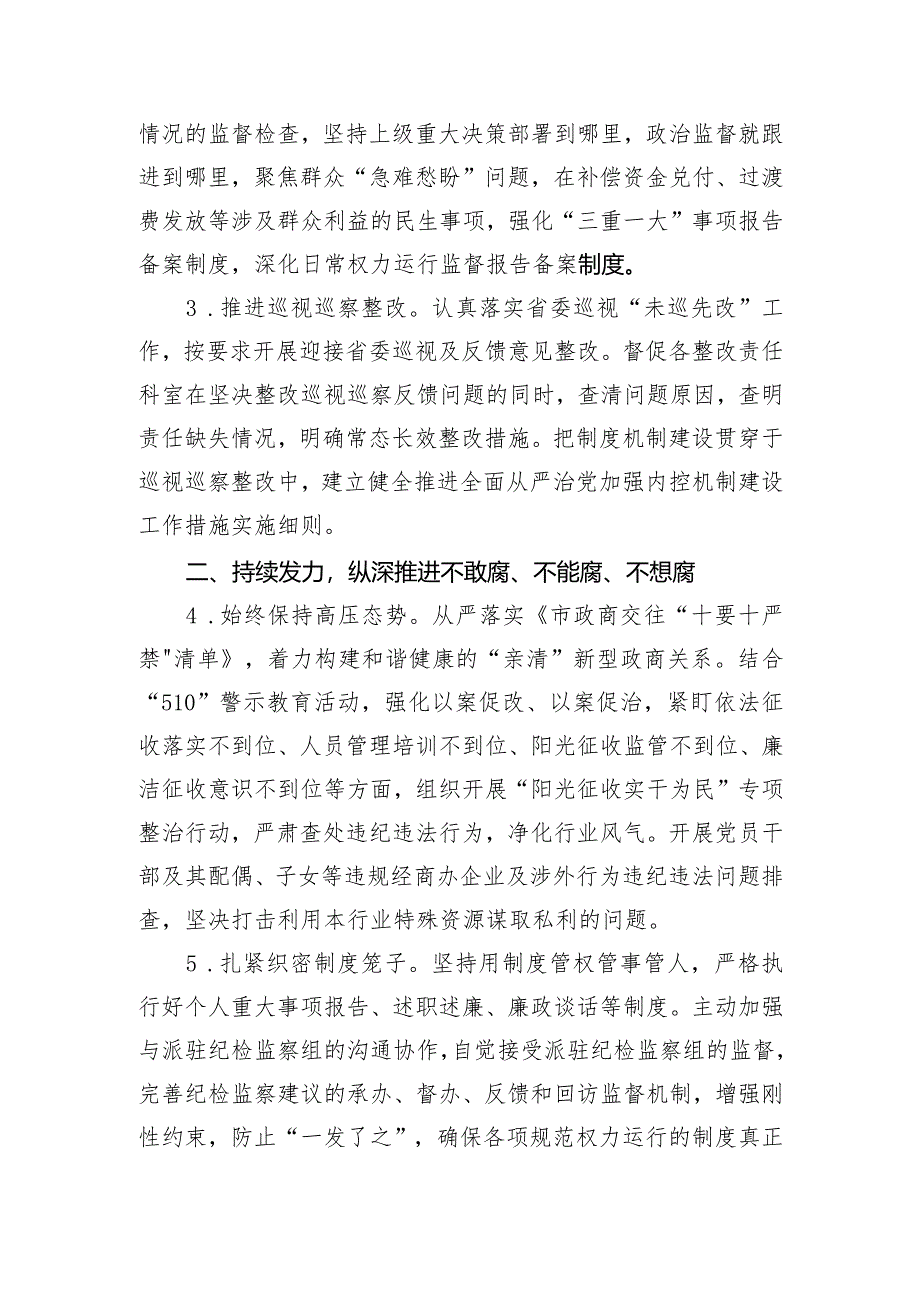 情况的监督检查，坚持上级重大决策部署到哪里，政治监督就跟进到哪里，聚焦群众“急难愁盼”问题，在补偿资金兑付、过渡费发放等涉及群众利益的民生事项，强化“三重一大”事项报告备案制度，深化日常权力运行监督报告备案制度。

3．推进巡视巡察整改。认真落实省委巡视“未巡先改”工作，按要求开展迎接省委巡视及反馈意见整改。督促各整改责任科室在坚决整改巡视巡察反馈问题的同时，查清问题原因，查明责任缺失情况，明确常态长效整改措施。把制度机制建设贯穿于巡视巡察整改中，建立健全推进全面从严治党加强内控机制建设工作措施实施细则。

二、持续发力，纵深推进不敢腐、不能腐、不想腐

4．始终保持高压态势。从严落实《市政商交往“十要十严禁"清单》，着力构建和谐健康的“亲清”新型政商关系。结合“510”警示教育活动，强化以案促改、以案促治，紧盯依法征收落实不到位、人员管理培训不到位、阳光征收监管不到位、廉洁征收意识不到位等方面，组织开展“阳光征收实干为民”专项整治行动，严肃查处违纪违法行为，净化行业风气。开展党员干部及其配偶、子女等违规经商办企业及涉外行为违纪违法问题排查，坚决打击利用本行业特殊资源谋取私利的问题。

5．扎紧织密制度笼子。坚持用制度管权管事管人，严格执行好个人重大事项报告、述职述廉、廉政谈话等制度。主动加强与派驻纪检监察组的沟通协作，自觉接受派驻纪检监察组的监督，完善纪检监察建议的承办、督办、反馈和回访监督机制，增强刚性约束，防止“一发了之”，确保各项规范权力运行的制度真正